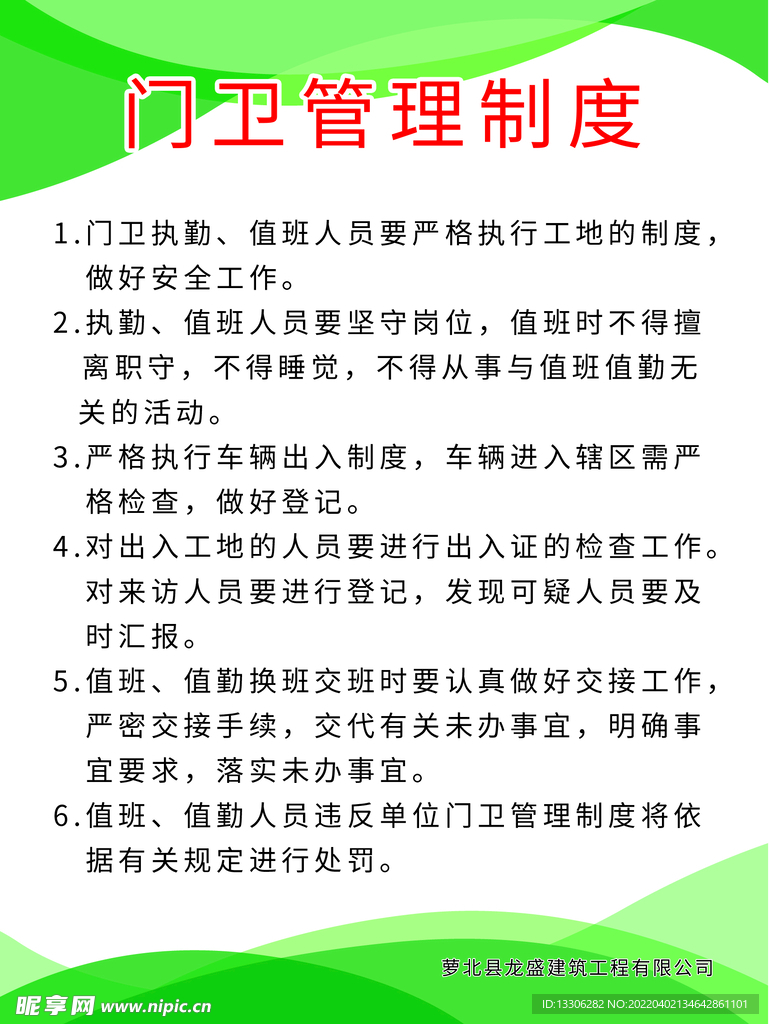 门卫管理制度

1.门卫执勤、值班人员要严格执行工地的制度，做好安全工作。

2.执勤、值班人员要坚守岗位，值班时不得擅离职守，不得睡觉，不得从事与值班值勤无关的活动。

3.严格执行车辆出入制度，车辆进入辖区需严格检查，做好登记。

4.对出入工地的人员要进行出入证的检查工作。对来访人员要进行登记，发现可疑人员要及时汇报。

5.值班、值勤换班交班时要认真做好交接工作，严密交接手续，交代有关未办事宜，明确事宜要求，落实未办事宜。

6.值班、值勤人员违反单位门卫管理制度将依据有关规定进行处罚。

萝北县龙盛建筑工程有限公司

昵享网 www.nipic.cn

ID:13306282 NO:20220402134642861101